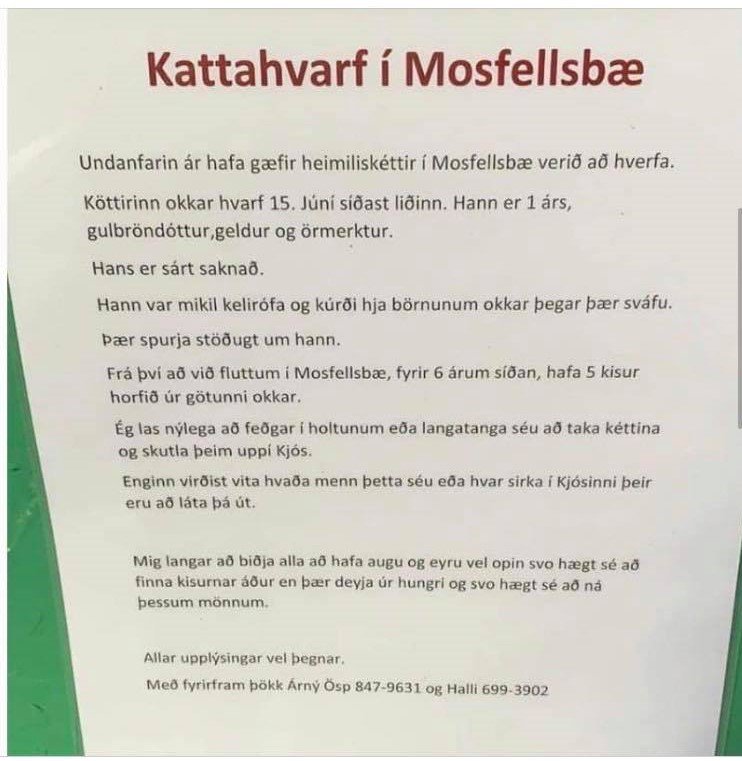 Kattahvarf í Mosfellsbæ

Undanfarin ár hafa gæfir heimiliskéttir í Mosfellsbæ verið að hverfa.

Köttirinn okkar hvarf 15. Júní síðast liðinn. Hann er 1 árs, gulbröndóttur,geldur og örmerktur.

Hans er sárt saknað.

Hann var mikil kelirófa og kúrði hja börnunum okkar þegar þær sváfu.

Þær spurja stöðugt um hann.

Frá því að við fluttum í Mosfellsbæ, fyrir 6 árum síðan, hafa 5 kisur horfið úr götunni okkar.

Ég las nýlega að feðgar í holtunum eða langatanga séu að taka kéttina og skutla þeim uppí Kjós.

Enginn virðist vita hvaða menn þetta séu eða hvar sirka í Kjósinni þeir eru að láta þá út.

Mig langar að biðja alla að hafa augu og eyru vel opin svo hægt sé að finna kisurnar áður en þær deyja úr hungri og svo hægt sé að ná þessum mönnum.

Allar upplýsingar vel þegnar.

Með fyrirfram þökk Árný Ösp 847-9631 og Halli 699-3902